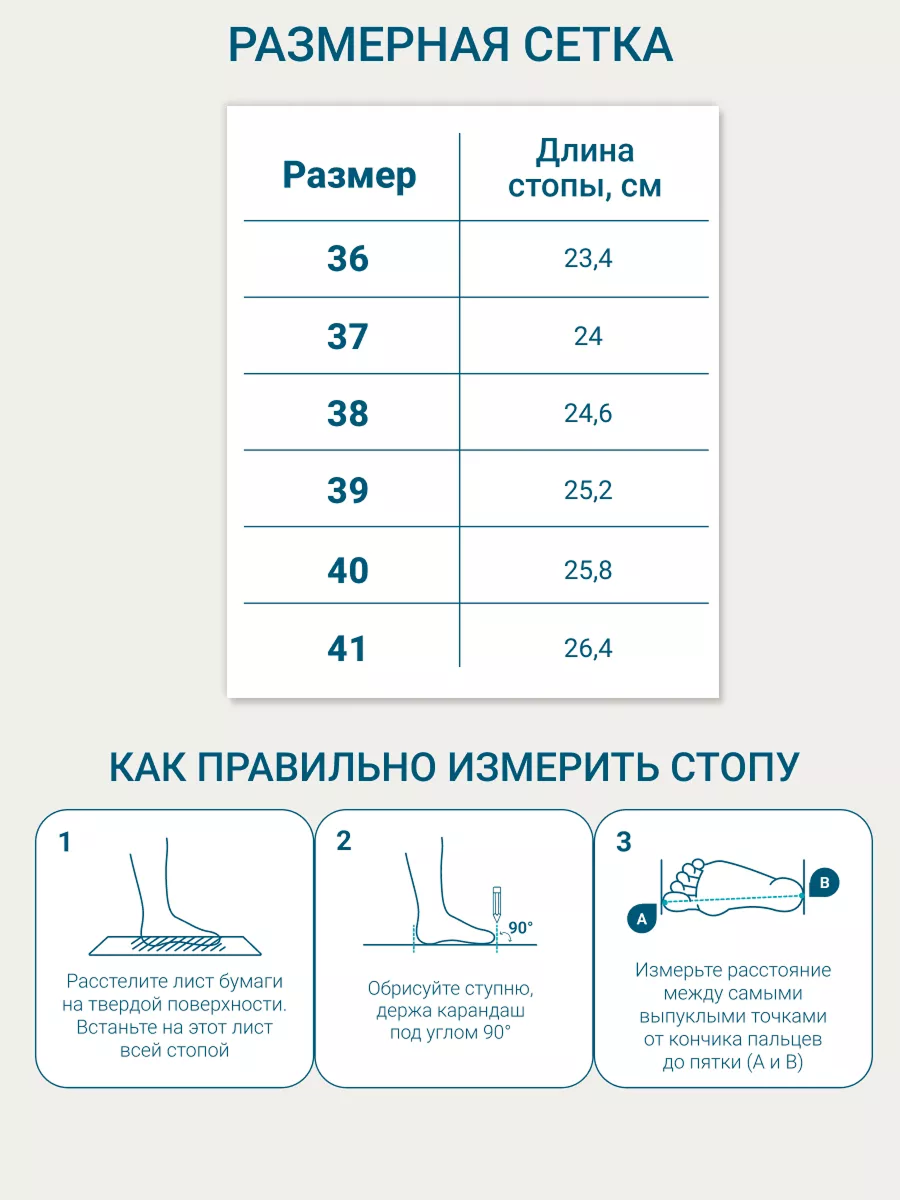 РАЗМЕРНАЯ СЕТКА

| Размер | Длина стопы, см |
|---|---|
| 36 | 23,4 |
| 37 | 24 |
| 38 | 24,6 |
| 39 | 25,2 |
| 40 | 25,8 |
| 41 | 26,4 |

КАК ПРАВИЛЬНО ИЗМЕРИТЬ СТОПУ

1

Расстелите лист бумаги на твердой поверхности. Встаньте на этот лист всей стопой

2

90°

Обрисуйте ступню, держа карандаш под углом 90°

3

A

B

Измерьте расстояние между самыми выпуклыми точками от кончика пальцев до пятки (A и B)